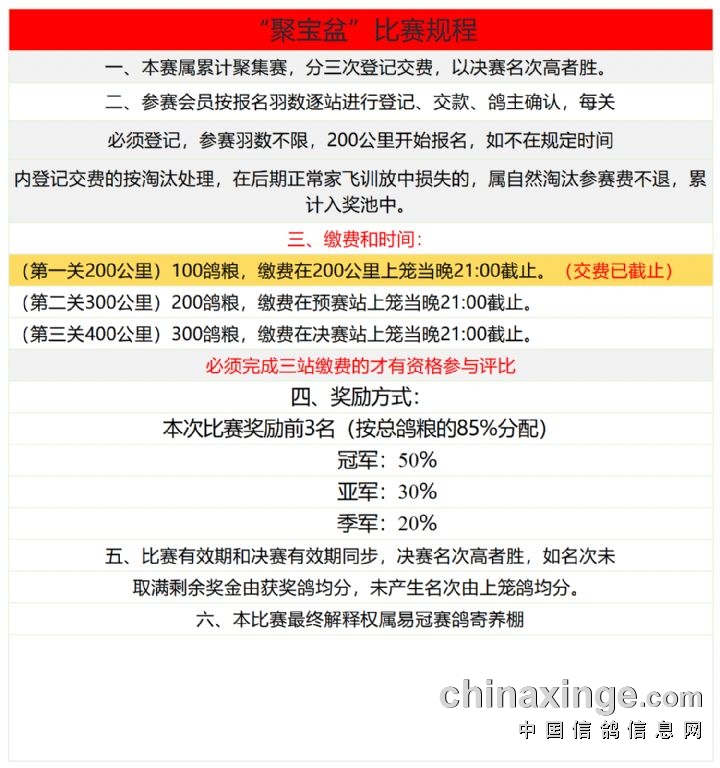 “聚宝盆”比赛规程

一、本赛属累计聚集赛，分三次登记交费，以决赛名次高者胜。

二、参赛会员按报名羽数逐站进行登记、交款、鸽主确认，每关必须登记，参赛羽数不限，200公里开始报名，如不在规定时间内登记交费的按淘汰处理，在后期正常家飞训放中损失的，属自然淘汰参赛费不退，累计入奖池中。

三、缴费和时间：

（第一关200公里）100鸽粮，缴费在200公里上笼当晚21:00截止。（交费已截止）

（第二关300公里）200鸽粮，缴费在预赛站上笼当晚21:00截止。

（第三关400公里）300鸽粮，缴费在决赛站上笼当晚21:00截止。

必须完成三站缴费的才有资格参与评比

四、奖励方式：

本次比赛奖励前3名（按总鸽粮的85%分配）

冠军：50%

亚军：30%

季军：20%

五、比赛有效期和决赛有效期同步，决赛名次高者胜，如名次未取满剩余奖金由获奖鸽均分，未产生名次由上笼鸽均分。

六、本比赛最终解释权属易冠赛鸽寄养棚

chinaxinge.com
中国信鸽信息网